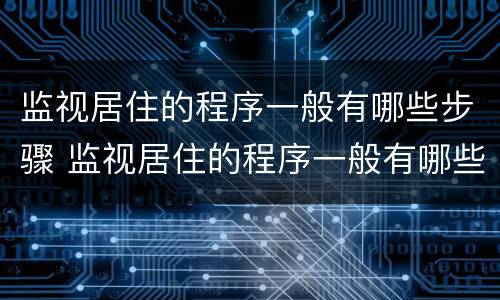 监视居住的程序一般有哪些步骤 监视居住的程序一般有哪些